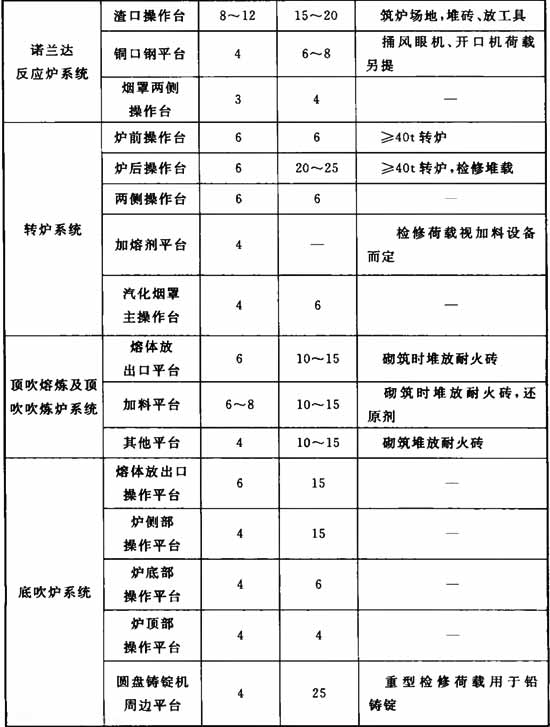 | | | | | |
|---|---|---|---|---|
| 诺兰达反应炉系统 | 渣口操作台 | 8～12 | 15～20 | 筑炉场地，堆砖、放工具 |
| | 铜口钢平台 | 4 | 6～8 | 捅风眼机、开口机荷载另提 |
| | 烟罩两侧操作台 | 3 | 4 | — |
| 转炉系统 | 炉前操作台 | 6 | 6 | ≥40t 转炉 |
| | 炉后操作台 | 6 | 20～25 | ≥40t 转炉，检修堆载 |
| | 两侧操作台 | 6 | 6 | — |
| | 加熔剂平台 | 4 | — | 检修荷载视加料设备而定 |
| | 汽化烟罩主操作台 | 4 | 6 | — |
| 顶吹熔炼及顶吹吹炼炉系统 | 熔体放出口平台 | 6 | 10～15 | 砌筑时堆放耐火砖 |
| | 加料平台 | 6～8 | 10～15 | 砌筑时堆放耐火砖，还原剂 |
| | 其他平台 | 4 | 10～15 | 砌筑堆放耐火砖 |
| 底吹炉系统 | 熔体放出口操作平台 | 6 | 15 | — |
| | 炉侧部操作平台 | 4 | 15 | — |
| | 炉底部操作平台 | 4 | 6 | — |
| | 炉顶部操作平台 | 4 | 4 | — |
| | 圆盘铸锭机周边平台 | 4 | 25 | 重型检修荷载用于铅铸锭 |